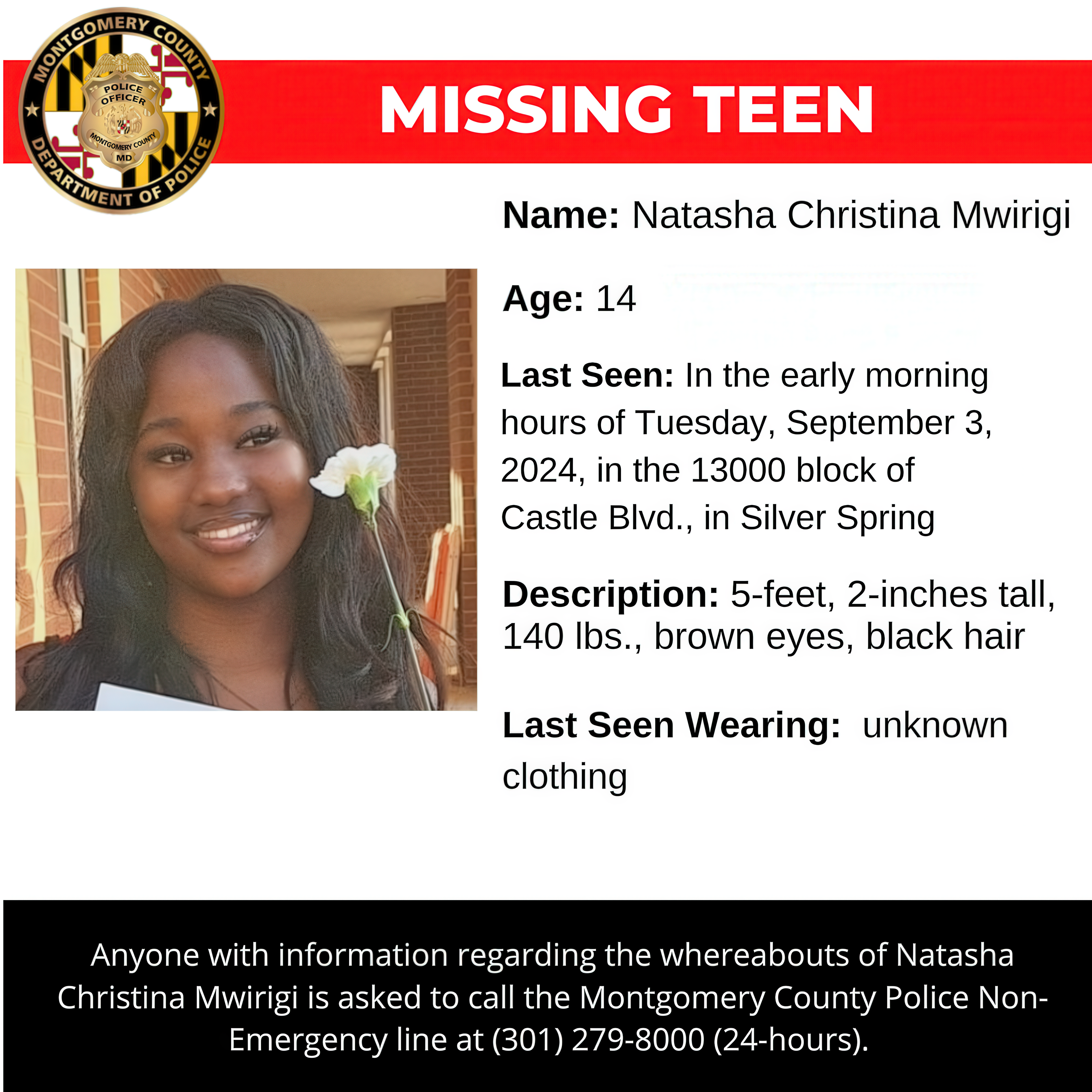 MONTGOMERY COUNTY
POLICE OFFICER
MONTGOMERY COUNTY MD
DEPARTMENT OF POLICE

MISSING TEEN

Name: Natasha Christina Mwirigi

Age: 14

Last Seen: In the early morning hours of Tuesday, September 3, 2024, in the 13000 block of Castle Blvd., in Silver Spring

Description: 5-feet, 2-inches tall, 140 lbs., brown eyes, black hair

Last Seen Wearing: unknown clothing

Anyone with information regarding the whereabouts of Natasha Christina Mwirigi is asked to call the Montgomery County Police Non-Emergency line at (301) 279-8000 (24-hours).